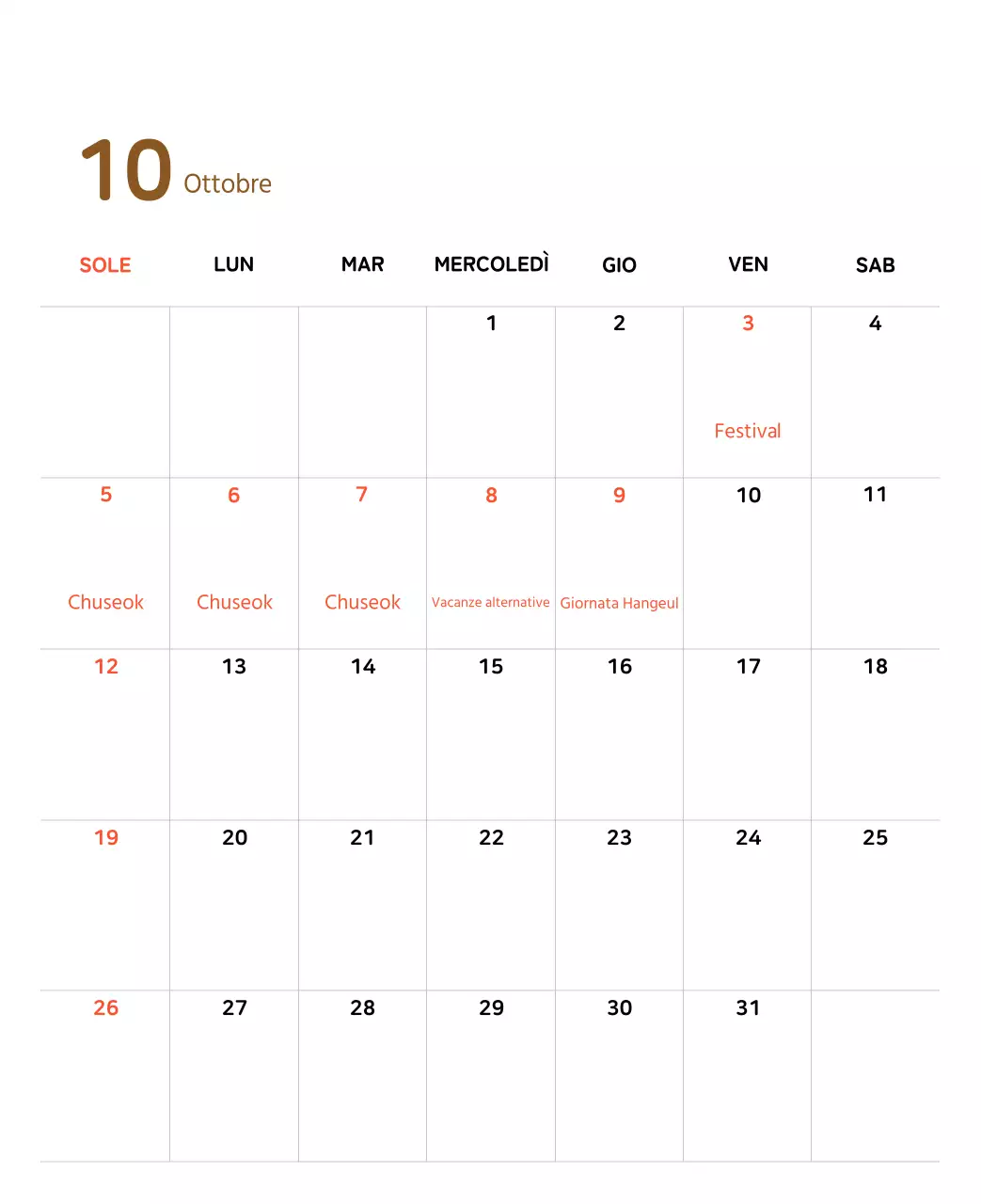 10 Ottobre

| SOLE | LUN | MAR | MERCOLEDÌ | GIO | VEN | SAB |
|---|---|---|---|---|---|---|
| | | | 1 | 2 | 3 Festival | 4 |
| 5 Chuseok | 6 Chuseok | 7 Chuseok | 8 Vacanze alternative | 9 Giornata Hangeul | 10 | 11 |
| 12 | 13 | 14 | 15 | 16 | 17 | 18 |
| 19 | 20 | 21 | 22 | 23 | 24 | 25 |
| 26 | 27 | 28 | 29 | 30 | 31 | |